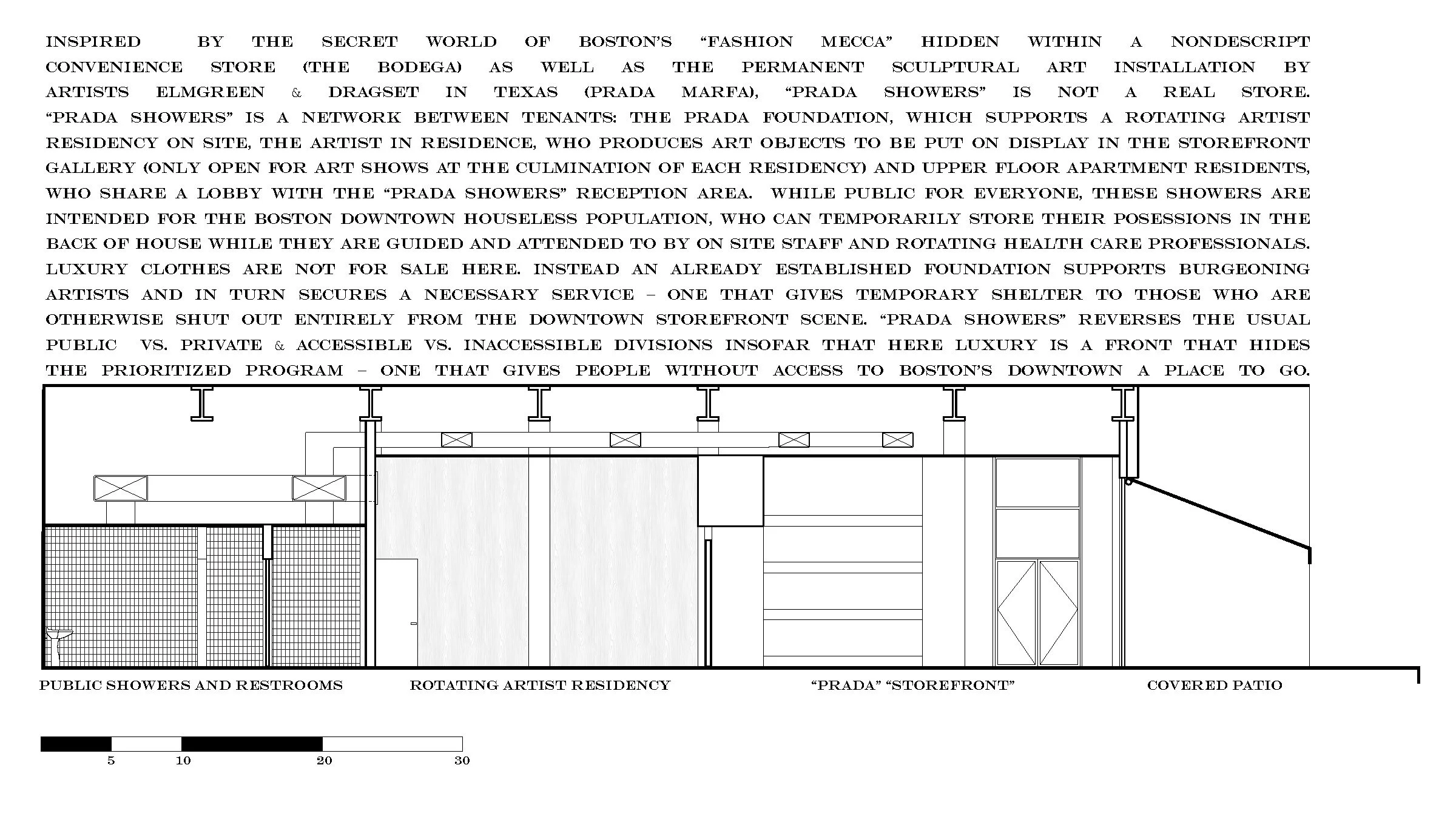 INSPIRED BY THE SECRET WORLD OF BOSTON'S "FASHION MECCA" HIDDEN WITHIN A NONDESCRIPT CONVENIENCE STORE (THE BODEGA) AS WELL AS THE PERMANENT SCULPTURAL ART INSTALLATION BY ARTISTS ELMGREEN & DRAGSET IN TEXAS (PRADA MARFA), "PRADA SHOWERS" IS NOT A REAL STORE. "PRADA SHOWERS" IS A NETWORK BETWEEN TENANTS: THE PRADA FOUNDATION, WHICH SUPPORTS A ROTATING ARTIST RESIDENCY ON SITE, THE ARTIST IN RESIDENCE, WHO PRODUCES ART OBJECTS TO BE PUT ON DISPLAY IN THE STOREFRONT GALLERY (ONLY OPEN FOR ART SHOWS AT THE CULMINATION OF EACH RESIDENCY) AND UPPER FLOOR APARTMENT RESIDENTS, WHO SHARE A LOBBY WITH THE "PRADA SHOWERS" RECEPTION AREA. WHILE PUBLIC FOR EVERYONE, THESE SHOWERS ARE INTENDED FOR THE BOSTON DOWNTOWN HOUSELESS POPULATION, WHO CAN TEMPORARILY STORE THEIR POSESSIONS IN THE BACK OF HOUSE WHILE THEY ARE GUIDED AND ATTENDED TO BY ON SITE STAFF AND ROTATING HEALTH CARE PROFESSIONALS. LUXURY CLOTHES ARE NOT FOR SALE HERE. INSTEAD AN ALREADY ESTABLISHED FOUNDATION SUPPORTS BURGEONING ARTISTS AND IN TURN SECURES A NECESSARY SERVICE – ONE THAT GIVES TEMPORARY SHELTER TO THOSE WHO ARE OTHERWISE SHUT OUT ENTIRELY FROM THE DOWNTOWN STOREFRONT SCENE. "PRADA SHOWERS" REVERSES THE USUAL PUBLIC VS. PRIVATE & ACCESSIBLE VS. INACCESSIBLE DIVISIONS INSOFAR THAT HERE LUXURY IS A FRONT THAT HIDES THE PRIORITIZED PROGRAM – ONE THAT GIVES PEOPLE WITHOUT ACCESS TO BOSTON'S DOWNTOWN A PLACE TO GO.

PUBLIC SHOWERS AND RESTROOMS
ROTATING ARTIST RESIDENCY
"PRADA" "STOREFRONT"
COVERED PATIO

5 10 20 30